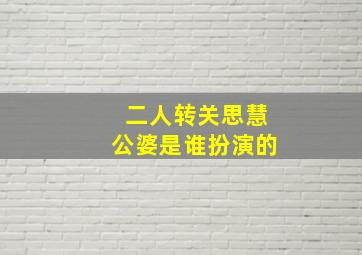 二人转关思慧
公婆是谁扮演的